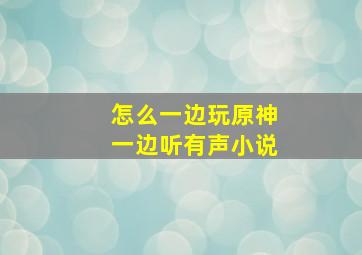 怎么一边玩原神
一边听有声小说